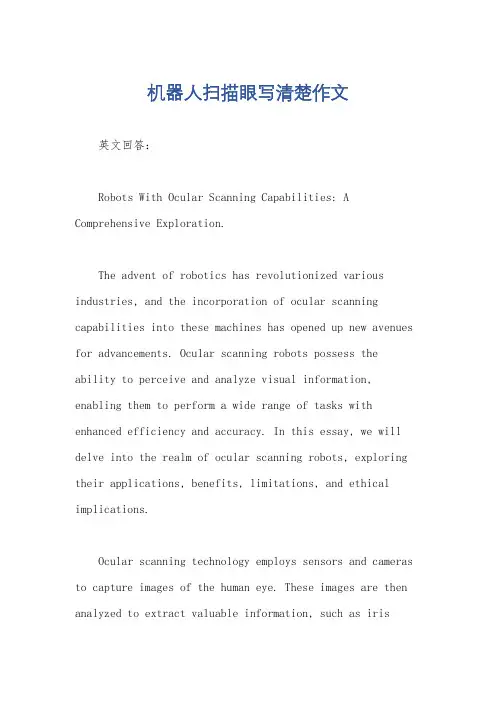 机器人扫描眼写清楚作文

英文回答：

Robots With Ocular Scanning Capabilities: A Comprehensive Exploration.

The advent of robotics has revolutionized various industries, and the incorporation of ocular scanning capabilities into these machines has opened up new avenues for advancements. Ocular scanning robots possess the ability to perceive and analyze visual information, enabling them to perform a wide range of tasks with enhanced efficiency and accuracy. In this essay, we will delve into the realm of ocular scanning robots, exploring their applications, benefits, limitations, and ethical implications.

Ocular scanning technology employs sensors and cameras to capture images of the human eye. These images are then analyzed to extract valuable information, such as iris